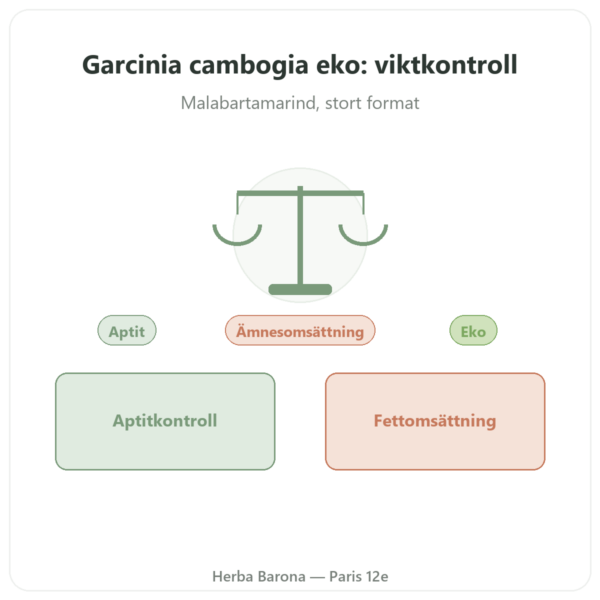 Garcinia cambogia eko: viktkontroll

Malabartamarind, stort format

Aptit

Ämnesomsättning

Eko

Aptitkontroll

Fettomsättning

Herba Barona — Paris 12e